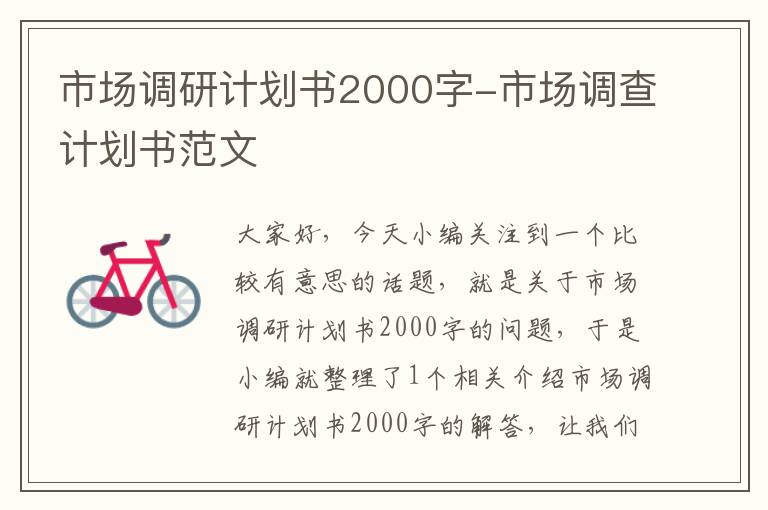 市场调研计划书2000字-市场调查计划书范文

大家好，今天小编关注到一个比较有意思的话题，就是关于市场调研计划书2000字的问题，于是小编就整理了1个相关介绍市场调研计划书2000字的解答，让我们